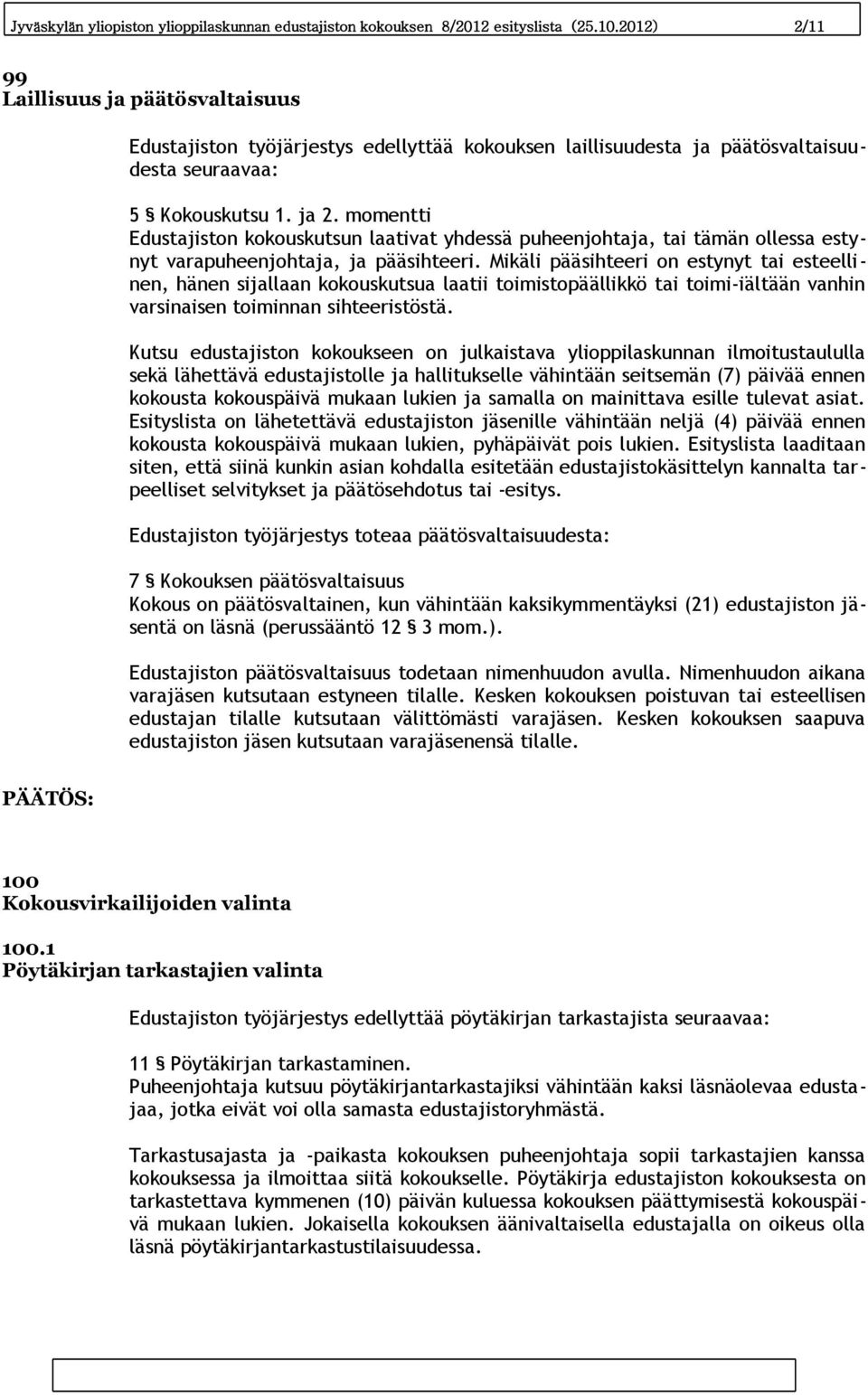 Jyväskylän yliopiston ylioppilaskunnan edustajiston kokouksen 8/2012 esityslista (25.10.2012) 2/11

99
Laillisuus ja päätösvaltaisuus

Edustajiston työjärjestys edellyttää kokouksen laillisuudesta ja päätösvaltaisuudesta seuraavaa:

5 § Kokouskutsu 1. ja 2. momentti
Edustajiston kokouskutsun laativat yhdessä puheenjohtaja, tai tämän ollessa estynyt varapuheenjohtaja, ja pääsihteeri. Mikäli pääsihteeri on estynyt tai esteellinen, hänen sijallaan kokouskutsua laatii toimistopäällikkö tai toimi-iältään vanhin varsinaisen toiminnan sihteeristöstä.

Kutsu edustajiston kokoukseen on julkaistava ylioppilaskunnan ilmoitustaululla sekä lähettävä edustajistolle ja hallitukselle vähintään seitsemän (7) päivää ennen kokousta kokouspäivä mukaan lukien ja samalla on mainittava esille tulevat asiat. Esityslista on lähetettävä edustajiston jäsenille vähintään neljä (4) päivää ennen kokousta kokouspäivä mukaan lukien, pyhäpäivät pois lukien. Esityslista laaditaan siten, että siinä kunkin asian kohdalla esitetään edustajistokäsittelyn kannalta tarpeelliset selvitykset ja päätösehdotus tai -esitys.

Edustajiston työjärjestys toteaa päätösvaltaisuudesta:

7 § Kokouksen päätösvaltaisuus
Kokous on päätösvaltainen, kun vähintään kaksikymmentäyksi (21) edustajiston jäsentä on läsnä (perussääntö 12 § 3 mom.).

Edustajiston päätösvaltaisuus todetaan nimenhuudon avulla. Nimenhuudon aikana varajäsen kutsutaan estyneen tilalle. Kesken kokouksen poistuvan tai esteellisen edustajan tilalle kutsutaan välittömästi varajäsen. Kesken kokouksen saapuva edustajiston jäsen kutsutaan varajäsenensä tilalle.

PÄÄTÖS:

100
Kokousvirkailijoiden valinta

100.1
Pöytäkirjan tarkastajien valinta

Edustajiston työjärjestys edellyttää pöytäkirjan tarkastajista seuraavaa:

11 § Pöytäkirjan tarkastaminen.
Puheenjohtaja kutsuu pöytäkirjantarkastajiksi vähintään kaksi läsnäolevaa edustajaa, jotka eivät voi olla samasta edustajistoryhmästä.

Tarkastusajasta ja -paikasta kokouksen puheenjohtaja sopii tarkastajien kanssa kokouksessa ja ilmoittaa siitä kokoukselle. Pöytäkirja edustajiston kokouksesta on tarkastettava kymmenen (10) päivän kuluessa kokouksen päättymisestä kokouspäivä mukaan lukien. Jokaisella kokouksen äänivaltaisella edustajalla on oikeus olla läsnä pöytäkirjantarkastustilaisuudessa.